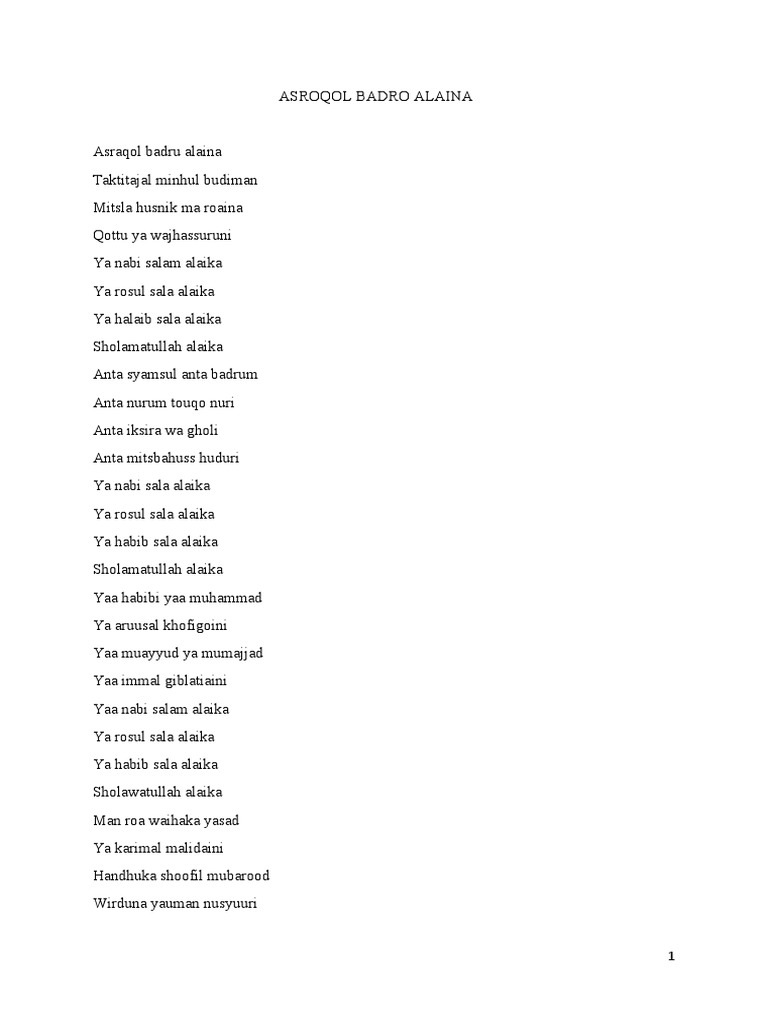 ASROQOL BADRO ALAINA

Asraqol badru alaina

Taktitajal minhul budiman

Mitsla husnik ma roaina

Qottu ya wajhassuruni

Ya nabi salam alaika

Ya rosul sala alaika

Ya halaib sala alaika

Sholamatullah alaika

Anta syamsul anta badrum

Anta nurum touqo nuri

Anta iksira wa gholi

Anta mitsbahuss huduri

Ya nabi sala alaika

Ya rosul sala alaika

Ya habib sala alaika

Sholamatullah alaika

Yaa habibi yaa muhammad

Ya aruusal khofigoini

Yaa muayyud ya mumajjad

Yaa immal giblatiaini

Yaa nabi salam alaika

Ya rosul sala alaika

Ya habib sala alaika

Sholawatullah alaika

Man roa waihaka yasad

Ya karimal malidaini

Handhuka shoofil mubarood

Wirduna yauman nusyuuri

1